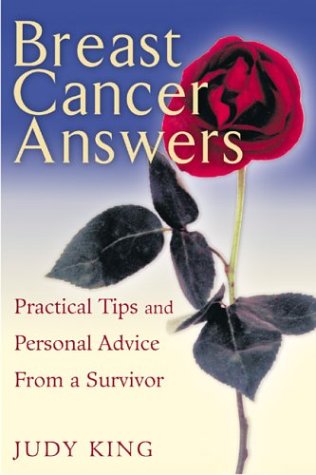 Breast Cancer Answers

Practical Tips and Personal Advice From a Survivor

JUDY KING